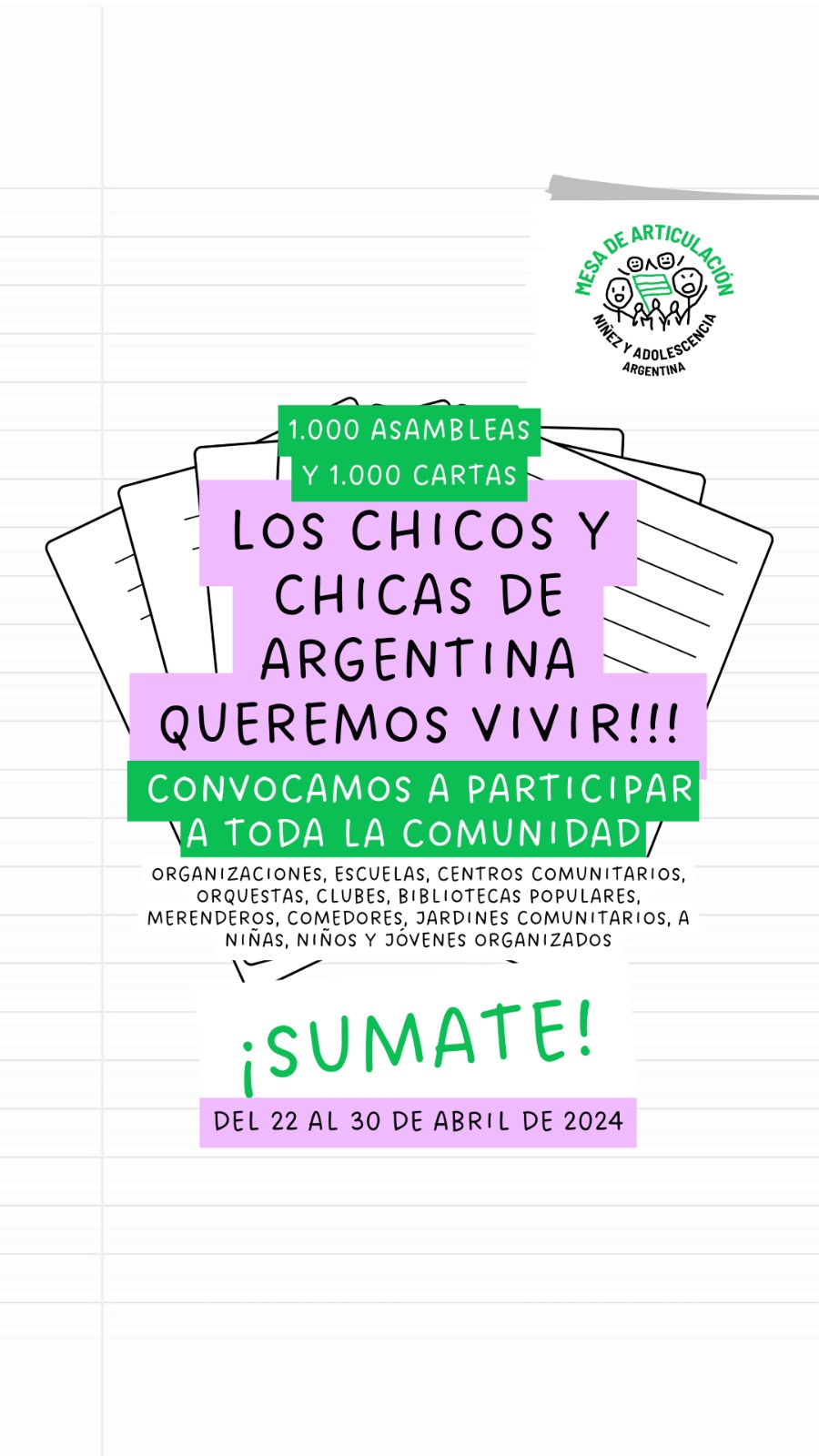 MESA DE ARTICULACIÓN
NIÑEZ Y ADOLESCENCIA
ARGENTINA

1.000 ASAMBLEAS
Y 1.000 CARTAS

LOS CHICOS Y CHICAS DE ARGENTINA QUEREMOS VIVIR!!!

CONVOCAMOS A PARTICIPAR A TODA LA COMUNIDAD

ORGANIZACIONES, ESCUELAS, CENTROS COMUNITARIOS, ORQUESTAS, CLUBES, BIBLIOTECAS POPULARES, MERENDEROS, COMEDORES, JARDINES COMUNITARIOS, A NIÑAS, NIÑOS Y JÓVENES ORGANIZADOS

¡SUMATE!

DEL 22 AL 30 DE ABRIL DE 2024